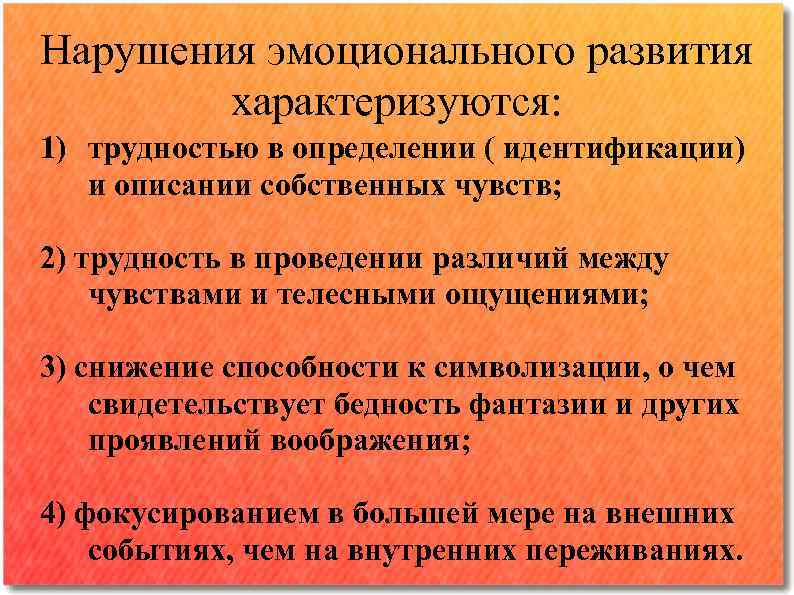 Нарушения эмоционального развития характеризуются:

1) трудностью в определении ( идентификации) и описании собственных чувств;

2) трудность в проведении различий между чувствами и телесными ощущениями;

3) снижение способности к символизации, о чем свидетельствует бедность фантазии и других проявлений воображения;

4) фокусированием в большей мере на внешних событиях, чем на внутренних переживаниях.